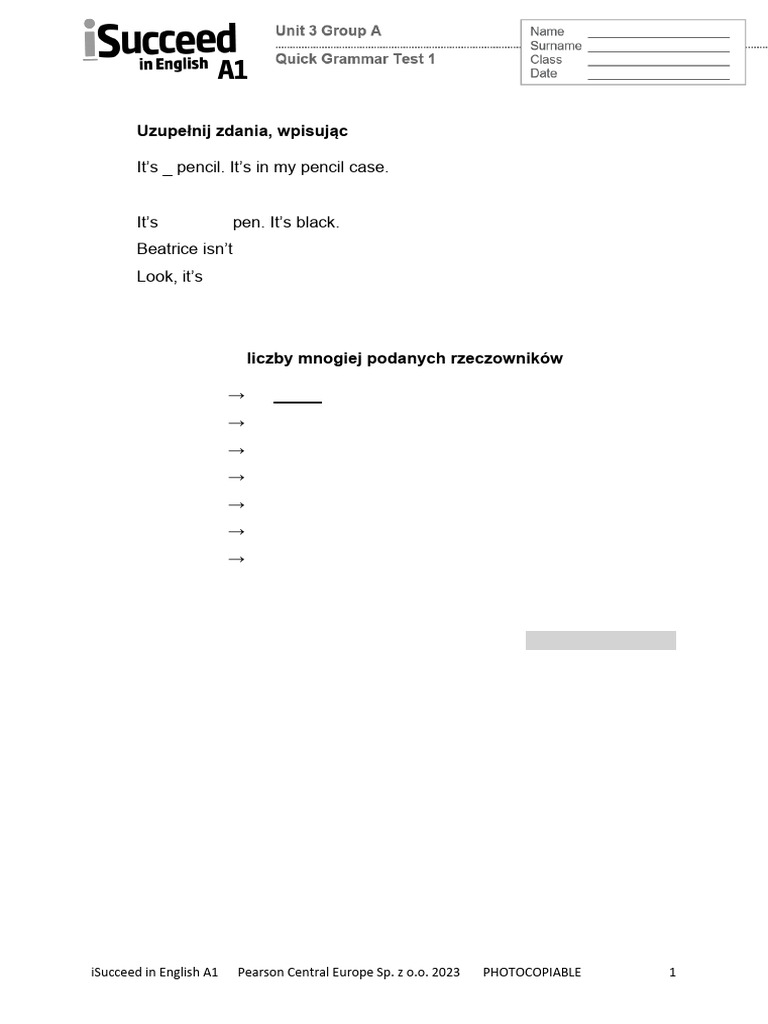 iSucceed in English A1

Unit 3 Group A
Quick Grammar Test 1

Name
Surname
Class
Date

Uzupełnij zdania, wpisując

It's _ pencil. It's in my pencil case.

It's pen. It's black.
Beatrice isn't
Look, it's

liczby mnogiej podanych rzeczowników

→ _____
→
→
→
→
→
→

iSucceed in English A1 Pearson Central Europe Sp. z o.o. 2023 PHOTOCOPIABLE 1